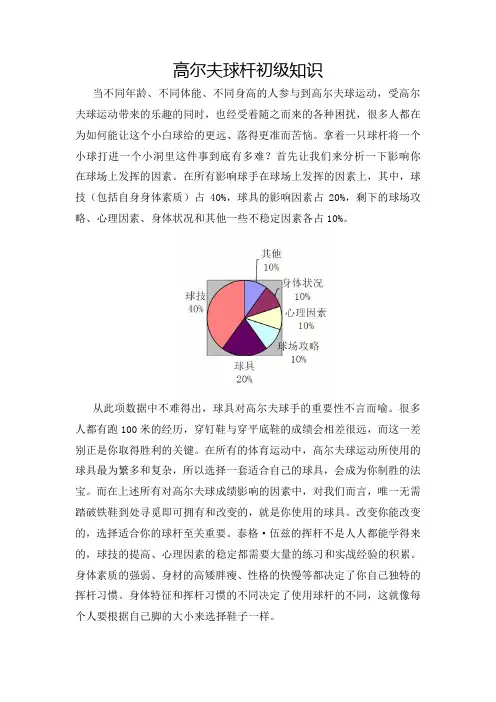 高尔夫球杆初级知识

当不同年龄、不同体能、不同身高的人参与到高尔夫球运动，受高尔夫球运动带来的乐趣的同时，也经受着随之而来的各种困扰，很多人都在为如何能让这个小白球给的更远、落得更准而苦恼。拿着一只球杆将一个小球打进一个小洞里这件事到底有多难？首先让我们来分析一下影响你在球场上发挥的因素。在所有影响球手在球场上发挥的因素上，其中，球技（包括自身身体素质）占 40%，球具的影响因素占 20%，剩下的球场攻略、心理因素、身体状况和其他一些不稳定因素各占 10%。

其他
10%
身体状况
10%
心理因素
10%
球场攻略
10%
球具
20%
球技
40%

从此项数据中不难得出，球具对高尔夫球手的重要性不言而喻。很多人都有跑 100 米的经历，穿钉鞋与穿平底鞋的成绩会相差很远，而这一差别正是你取得胜利的关键。在所有的体育运动中，高尔夫球运动所使用的球具最为繁多和复杂，所以选择一套适合自己的球具，会成为你制胜的法宝。而在上述所有对高尔夫球成绩影响的因素中，对我们而言，唯一无需踏破铁鞋到处寻觅即可拥有和改变的，就是你使用的球具。改变你能改变的，选择适合你的球杆至关重要。泰格·伍兹的挥杆不是人人都能学得来的，球技的提高、心理因素的稳定都需要大量的练习和实战经验的积累。身体素质的强弱、身材的高矮胖瘦、性格的快慢等都决定了你自己独特的挥杆习惯。身体特征和挥杆习惯的不同决定了使用球杆的不同，这就像每个人要根据自己脚的大小来选择鞋子一样。